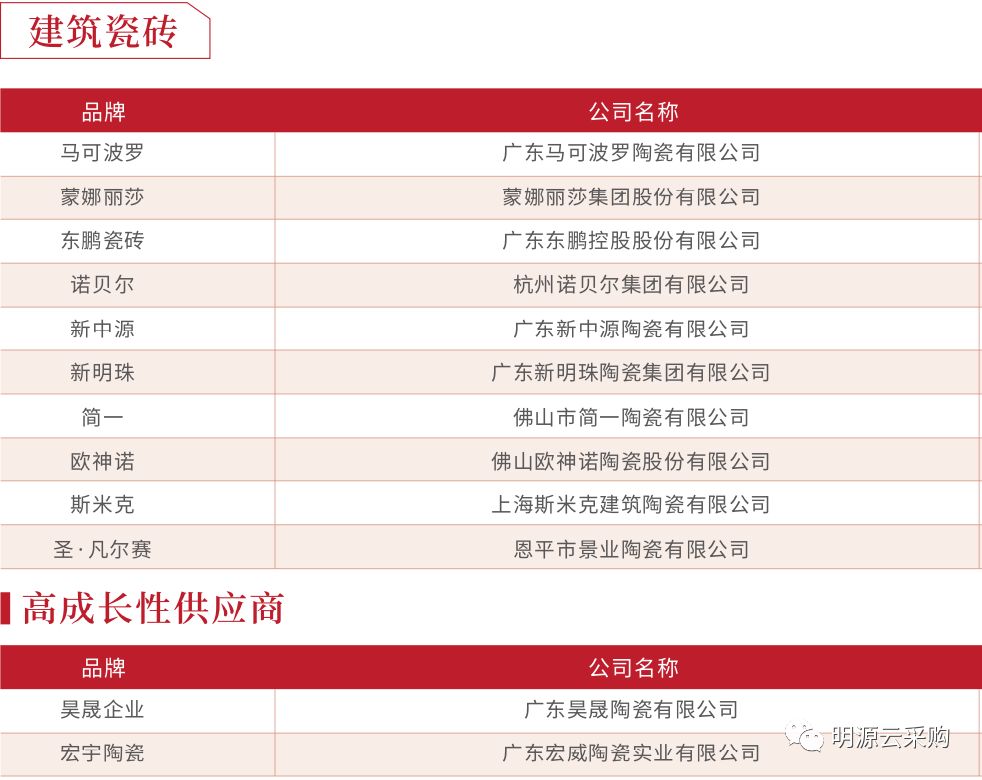 建筑瓷砖

| 品牌 | 公司名称 |
|---|---|
| 马可波罗 | 广东马可波罗陶瓷有限公司 |
| 蒙娜丽莎 | 蒙娜丽莎集团股份有限公司 |
| 东鹏瓷砖 | 广东东鹏控股股份有限公司 |
| 诺贝尔 | 杭州诺贝尔集团有限公司 |
| 新中源 | 广东新中源陶瓷有限公司 |
| 新明珠 | 广东新明珠陶瓷集团有限公司 |
| 简一 | 佛山市简一陶瓷有限公司 |
| 欧神诺 | 佛山欧神诺陶瓷股份有限公司 |
| 斯米克 | 上海斯米克建筑陶瓷有限公司 |
| 圣·凡尔赛 | 恩平市景业陶瓷有限公司 |

高成长性供应商

| 品牌 | 公司名称 |
|---|---|
| 昊晟企业 | 广东昊晟陶瓷有限公司 |
| 宏宇陶瓷 | 广东宏威陶瓷实业有限公司 |

明源云采购